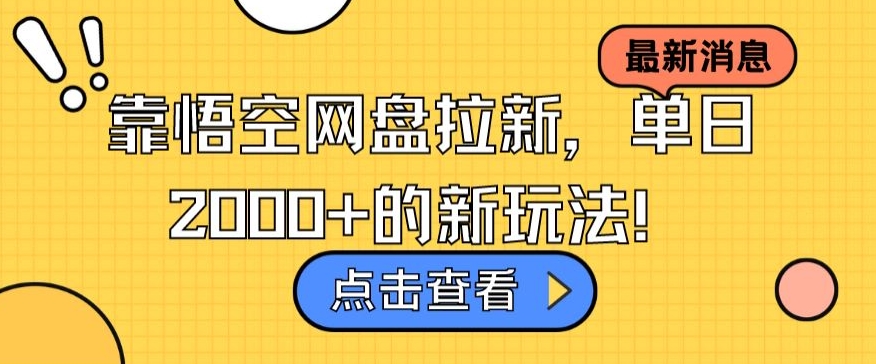 最新消息

靠悟空网盘拉新，单日2000+的新玩法！

点击查看